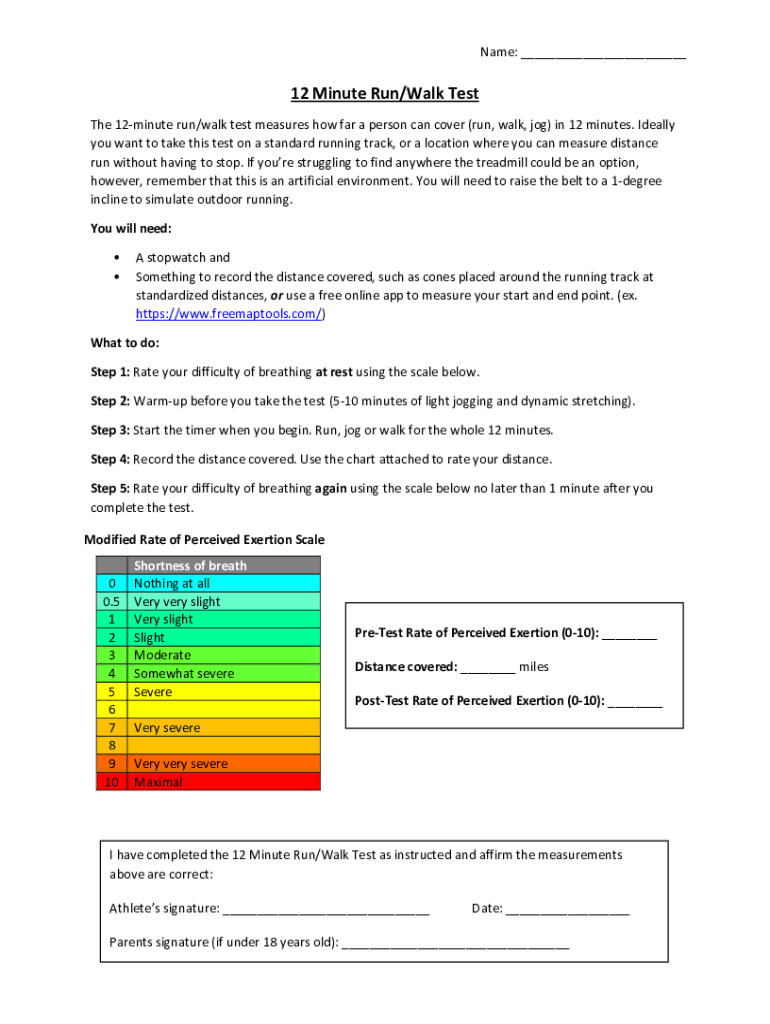 Name: ________________________

12 Minute Run/Walk Test

The 12-minute run/walk test measures how far a person can cover (run, walk, jog) in 12 minutes. Ideally you want to take this test on a standard running track, or a location where you can measure distance run without having to stop. If you're struggling to find anywhere the treadmill could be an option, however, remember that this is an artificial environment. You will need to raise the belt to a 1-degree incline to simulate outdoor running.

You will need:

• A stopwatch and
• Something to record the distance covered, such as cones placed around the running track at standardized distances, or use a free online app to measure your start and end point. (ex. https://www.freemaptools.com/)

What to do:

Step 1: Rate your difficulty of breathing at rest using the scale below.

Step 2: Warm-up before you take the test (5-10 minutes of light jogging and dynamic stretching).

Step 3: Start the timer when you begin. Run, jog or walk for the whole 12 minutes.

Step 4: Record the distance covered. Use the chart attached to rate your distance.

Step 5: Rate your difficulty of breathing again using the scale below no later than 1 minute after you complete the test.

Modified Rate of Perceived Exertion Scale

| | Shortness of breath |
|---|---|
| 0 | Nothing at all |
| 0.5 | Very very slight |
| 1 | Very slight |
| 2 | Slight |
| 3 | Moderate |
| 4 | Somewhat severe |
| 5 | Severe |
| 6 | |
| 7 | Very severe |
| 8 | |
| 9 | Very very severe |
| 10 | Maximal |

Pre-Test Rate of Perceived Exertion (0-10): ________

Distance covered: ________ miles

Post-Test Rate of Perceived Exertion (0-10): ________

I have completed the 12 Minute Run/Walk Test as instructed and affirm the measurements above are correct:

Athlete's signature: ______________________________ Date: __________________

Parents signature (if under 18 years old): _________________________________